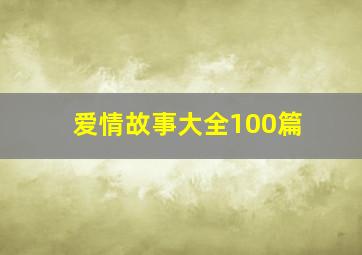 爱情故事大全100篇